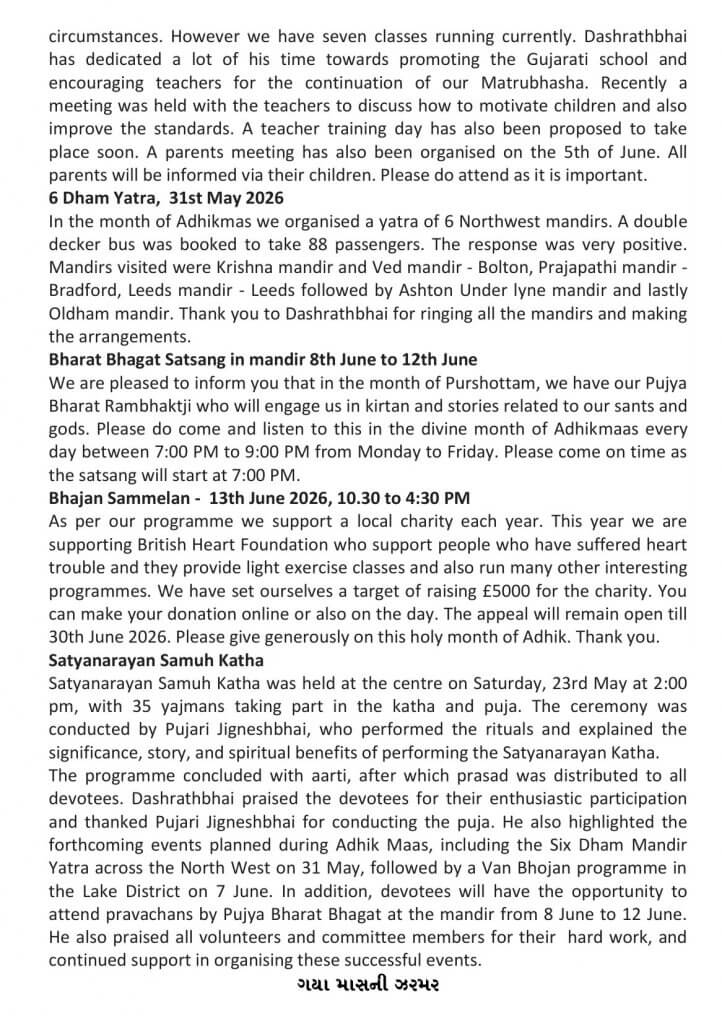 circumstances. However we have seven classes running currently. Dashrathbhai has dedicated a lot of his time towards promoting the Gujarati school and encouraging teachers for the continuation of our Matrubhasha. Recently a meeting was held with the teachers to discuss how to motivate children and also improve the standards. A teacher training day has also been proposed to take place soon. A parents meeting has also been organised on the 5th of June. All parents will be informed via their children. Please do attend as it is important.

6 Dham Yatra, 31st May 2026

In the month of Adhikmas we organised a yatra of 6 Northwest mandirs. A double decker bus was booked to take 88 passengers. The response was very positive. Mandirs visited were Krishna mandir and Ved mandir - Bolton, Prajapathi mandir - Bradford, Leeds mandir - Leeds followed by Ashton Under lyne mandir and lastly Oldham mandir. Thank you to Dashrathbhai for ringing all the mandirs and making the arrangements.

Bharat Bhagat Satsang in mandir 8th June to 12th June

We are pleased to inform you that in the month of Purshottam, we have our Pujya Bharat Rambhaktji who will engage us in kirtan and stories related to our sants and gods. Please do come and listen to this in the divine month of Adhikmaas every day between 7:00 PM to 9:00 PM from Monday to Friday. Please come on time as the satsang will start at 7:00 PM.

Bhajan Sammelan - 13th June 2026, 10.30 to 4:30 PM

As per our programme we support a local charity each year. This year we are supporting British Heart Foundation who support people who have suffered heart trouble and they provide light exercise classes and also run many other interesting programmes. We have set ourselves a target of raising £5000 for the charity. You can make your donation online or also on the day. The appeal will remain open till 30th June 2026. Please give generously on this holy month of Adhik. Thank you.

Satyanarayan Samuh Katha

Satyanarayan Samuh Katha was held at the centre on Saturday, 23rd May at 2:00 pm, with 35 yajmans taking part in the katha and puja. The ceremony was conducted by Pujari Jigneshbhai, who performed the rituals and explained the significance, story, and spiritual benefits of performing the Satyanarayan Katha.

The programme concluded with aarti, after which prasad was distributed to all devotees. Dashrathbhai praised the devotees for their enthusiastic participation and thanked Pujari Jigneshbhai for conducting the puja. He also highlighted the forthcoming events planned during Adhik Maas, including the Six Dham Mandir Yatra across the North West on 31 May, followed by a Van Bhojan programme in the Lake District on 7 June. In addition, devotees will have the opportunity to attend pravachans by Pujya Bharat Bhagat at the mandir from 8 June to 12 June. He also praised all volunteers and committee members for their hard work, and continued support in organising these successful events.

ગયા માસની ઝરમર